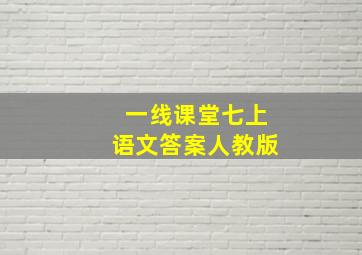 一线课堂七上
语文答案人教版